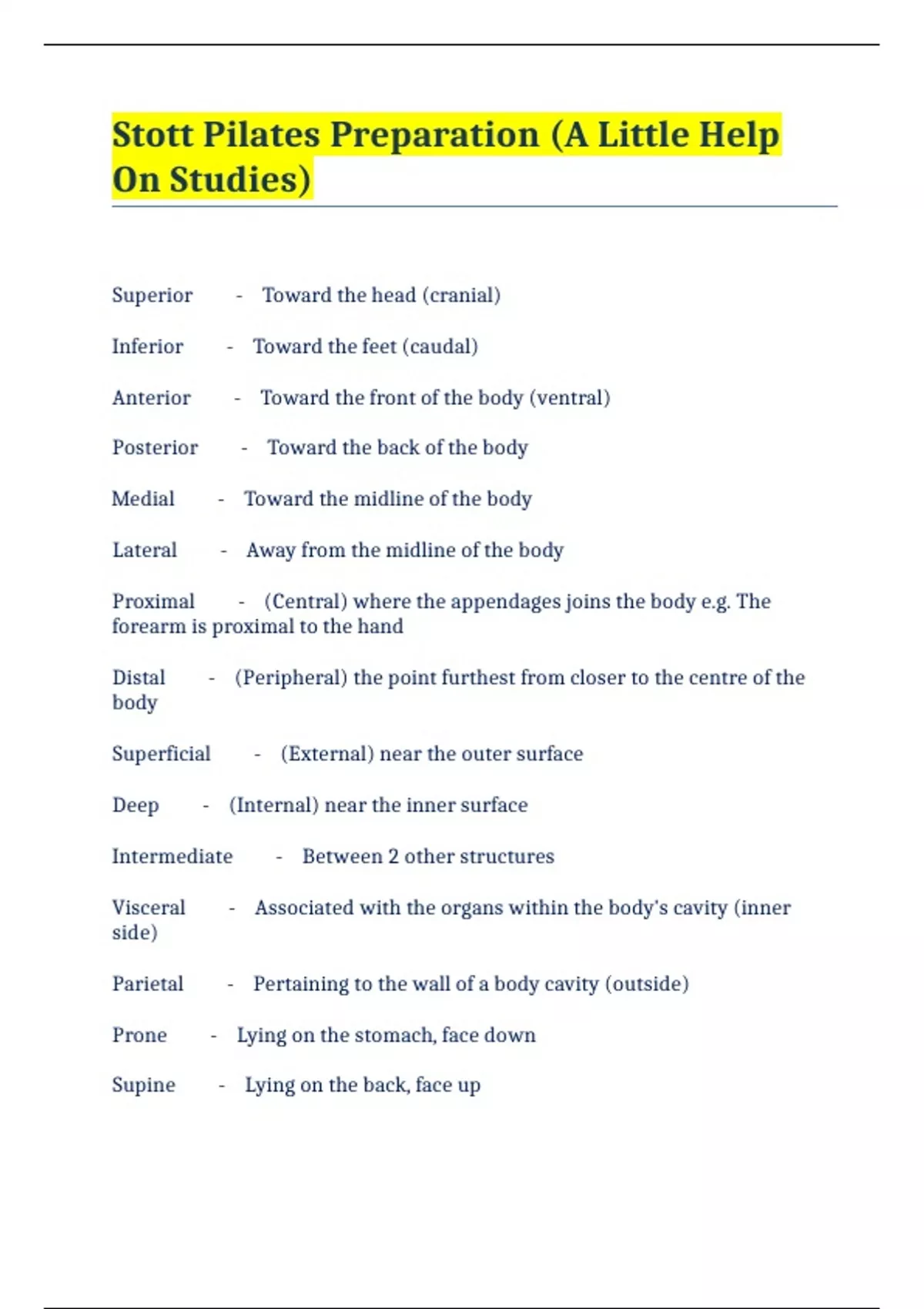 Stott Pilates Preparation (A Little Help On Studies)

Superior - Toward the head (cranial)

Inferior - Toward the feet (caudal)

Anterior - Toward the front of the body (ventral)

Posterior - Toward the back of the body

Medial - Toward the midline of the body

Lateral - Away from the midline of the body

Proximal - (Central) where the appendages joins the body e.g. The forearm is proximal to the hand

Distal - (Peripheral) the point furthest from closer to the centre of the body

Superficial - (External) near the outer surface

Deep - (Internal) near the inner surface

Intermediate - Between 2 other structures

Visceral - Associated with the organs within the body's cavity (inner side)

Parietal - Pertaining to the wall of a body cavity (outside)

Prone - Lying on the stomach, face down

Supine - Lying on the back, face up